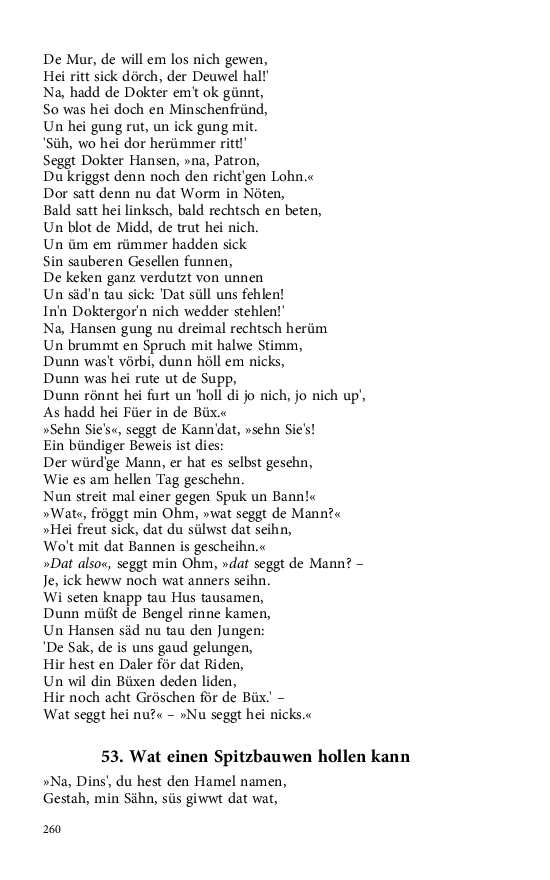 De Mur, de will em los nich gewen,
Hei ritt sick dörch, der Deuwel hal!'
Na, hadd de Dokter em't ok günnt,
So was hei doch en Minschenfründ,
Un hei gung rut, un ick gung mit.
'Süh, wo hei dor herümmer ritt!'
Seggt Dokter Hansen, »na, Patron,
Du kriggst denn noch den richt'gen Lohn.«
Dor satt denn nu dat Worm in Nöten,
Bald satt hei linksch, bald rechtsch en beten,
Un blot de Midd, de trut hei nich.
Un üm em rümmer hadden sick
Sin sauberen Gesellen funnen,
De keken ganz verdutzt von unnen
Un säd'n tau sick: 'Dat süll uns fehlen!
In'n Doktergor'n nich wedder stehlen!'
Na, Hansen gung nu dreimal rechtsch herüm
Un brummt en Spruch mit halwe Stimm,
Dunn was't vörbi, dunn höll em nicks,
Dunn was hei rute ut de Supp,
Dunn rönnt hei furt un 'holl di jo nich, jo nich up',
As hadd hei Füer in de Büx.«
»Sehn Sie's«, seggt de Kann'dat, »sehn Sie's!
Ein bündiger Beweis ist dies:
Der würd'ge Mann, er hat es selbst gesehn,
Wie es am hellen Tag geschehn.
Nun streit mal einer gegen Spuk un Bann!«
»Wat«, fröggt min Ohm, »wat seggt de Mann?«
»Hei freut sick, dat du sülwst dat seihn,
Wo't mit dat Bannen is gescheihn.«
»Dat also«, seggt min Ohm, »dat seggt de Mann? –
Je, ick heww noch wat anners seihn.
Wi seten knapp tau Hus tausamen,
Dunn müßt de Bengel rinne kamen,
Un Hansen säd nu tau den Jungen:
'De Sak, de is uns gaud gelungen,
Hir hest en Daler för dat Riden,
Un wil din Büxen deden liden,
Hir noch acht Gröschen för de Büx.' –
Wat seggt hei nu?« – »Nu seggt hei nicks.«

53. Wat einen Spitzbauwen hollen kann

»Na, Dins', du hest den Hamel namen,
Gestah, min Sähn, süs giwwt dat wat,

260